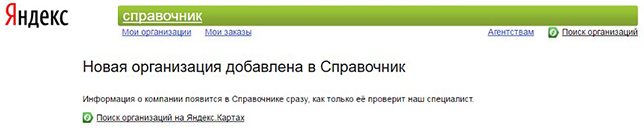 Яндекс

справочник

Мои организации Мои заказы Агентствам Поиск организаций

Новая организация добавлена в Справочник

Информация о компании появится в Справочнике сразу, как только её проверит наш специалист.

Поиск организаций на Яндекс.Картах